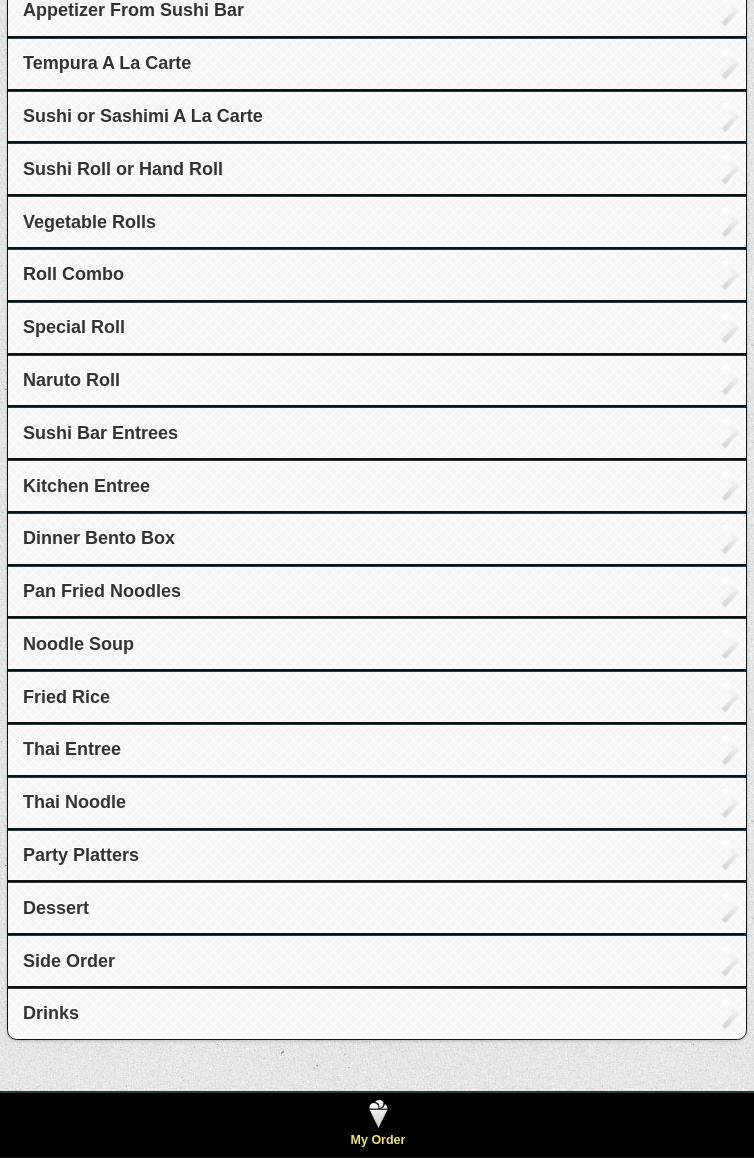 Appetizer From Sushi Bar

Tempura A La Carte

Sushi or Sashimi A La Carte

Sushi Roll or Hand Roll

Vegetable Rolls

Roll Combo

Special Roll

Naruto Roll

Sushi Bar Entrees

Kitchen Entree

Dinner Bento Box

Pan Fried Noodles

Noodle Soup

Fried Rice

Thai Entree

Thai Noodle

Party Platters

Dessert

Side Order

Drinks

My Order